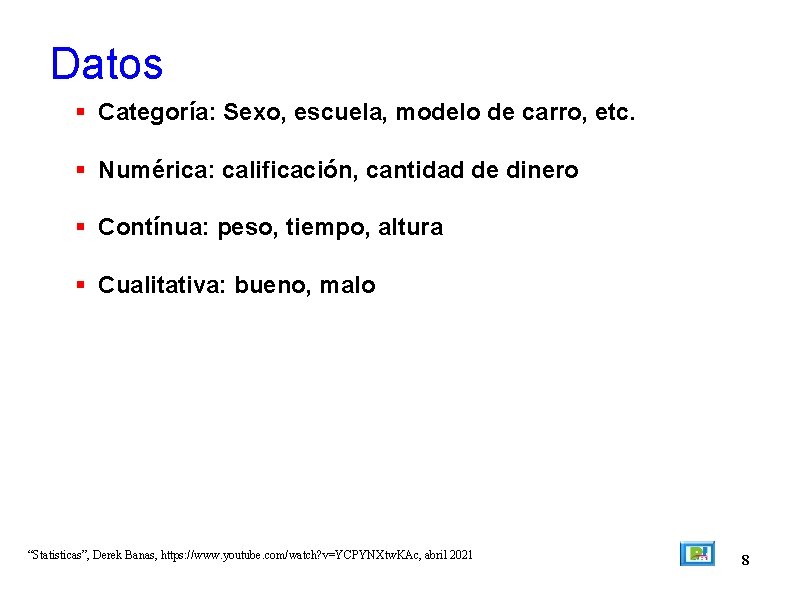 Datos

• Categoría: Sexo, escuela, modelo de carro, etc.

• Numérica: calificación, cantidad de dinero

• Contínua: peso, tiempo, altura

• Cualitativa: bueno, malo

"Statisticas", Derek Banas, https://www.youtube.com/watch?v=YCPYNXtwKAc, abril 2021

8